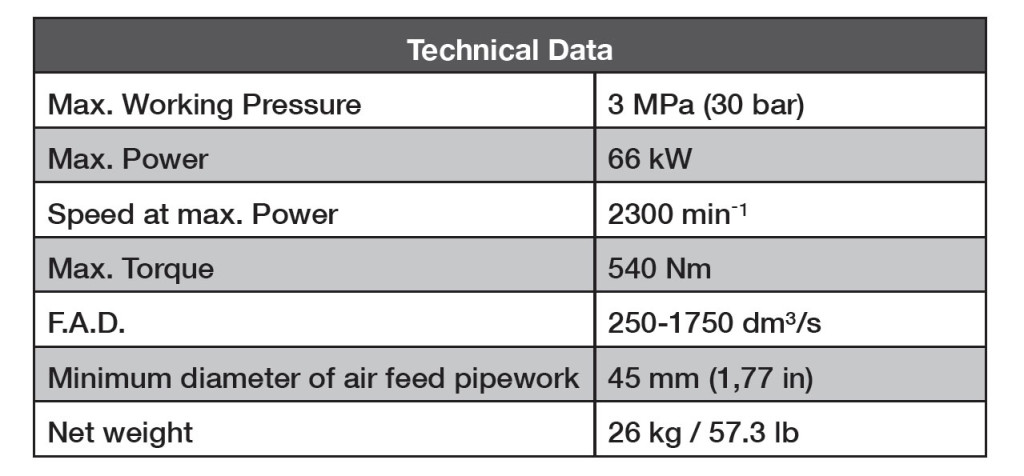 | Technical Data | |
|---|---|
| Max. Working Pressure | 3 MPa (30 bar) |
| Max. Power | 66 kW |
| Speed at max. Power | 2300 $min^{-1}$ |
| Max. Torque | 540 Nm |
| F.A.D. | 250-1750 $dm^3/s$ |
| Minimum diameter of air feed pipework | 45 mm (1,77 in) |
| Net weight | 26 kg / 57.3 lb |